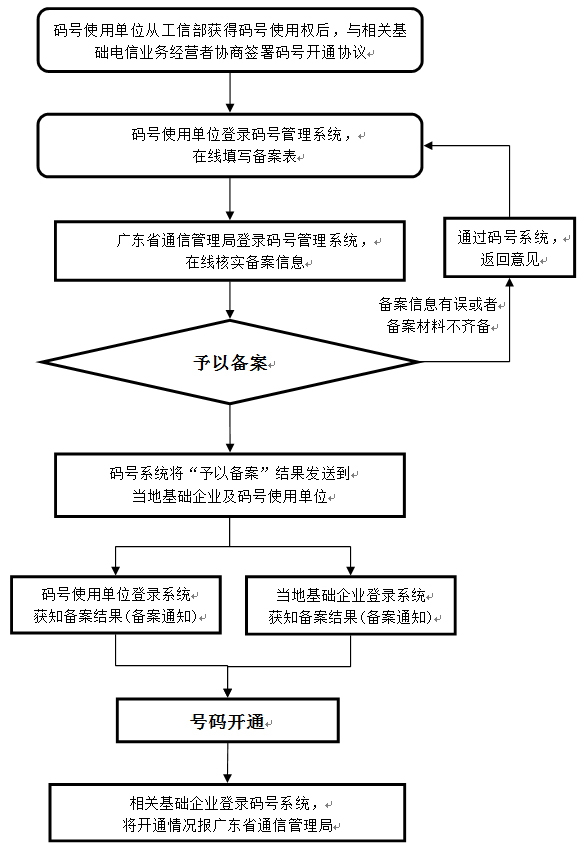 码号使用单位从工信部获得码号使用权后，与相关基础电信业务经营者协商签署码号开通协议

码号使用单位登录码号管理系统，在线填写备案表

广东省通信管理局登录码号管理系统，在线核实备案信息

通过码号系统，返回意见

备案信息有误或者备案材料不齐备

予以备案

码号系统将“予以备案”结果发送到当地基础企业及码号使用单位

码号使用单位登录系统获知备案结果(备案通知)

当地基础企业登录系统获知备案结果(备案通知)

号码开通

相关基础企业登录码号系统，将开通情况报广东省通信管理局